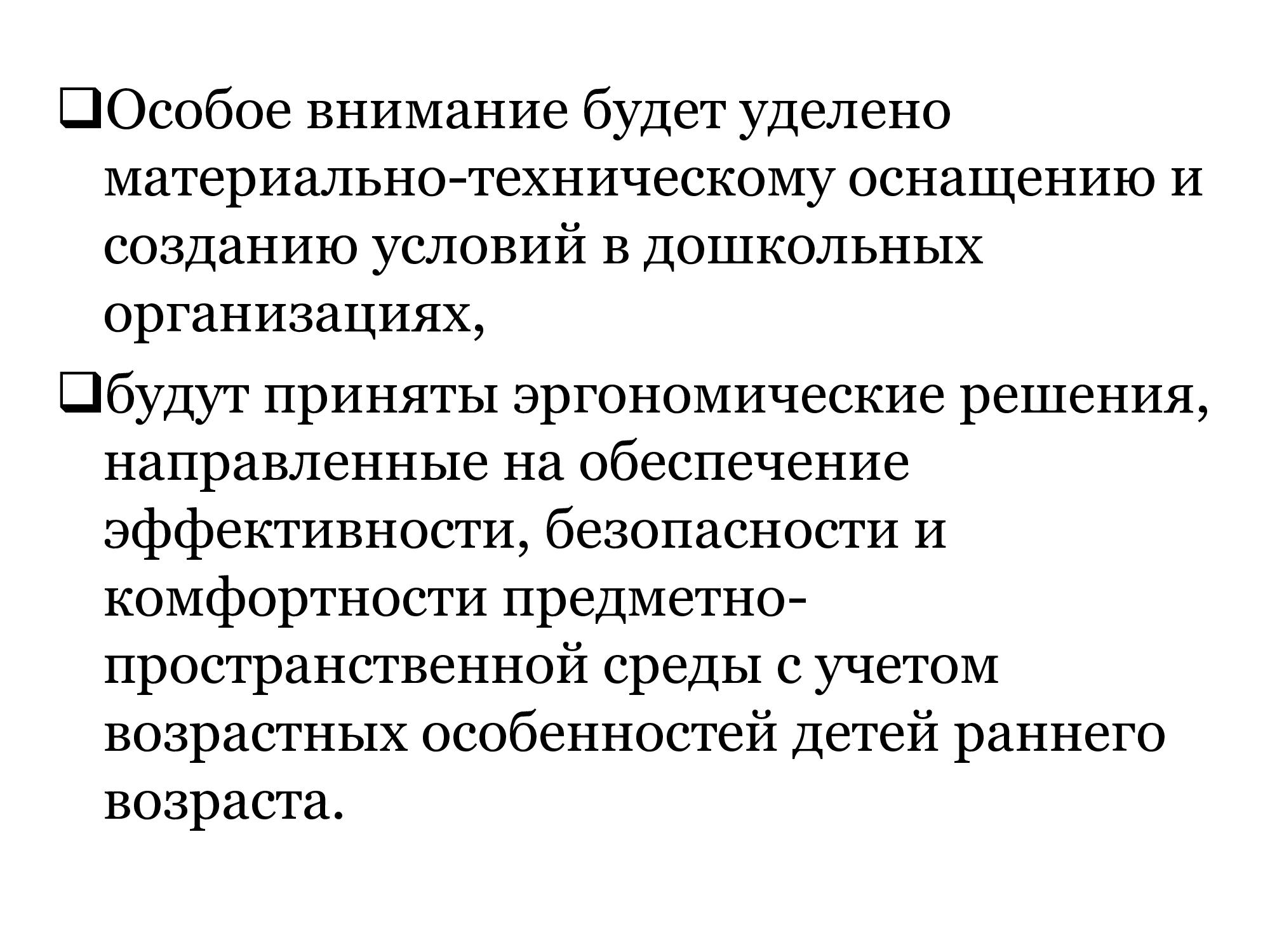 ❑Особое внимание будет уделено материально-техническому оснащению и созданию условий в дошкольных организациях,

❑будут приняты эргономические решения, направленные на обеспечение эффективности, безопасности и комфортности предметно-пространственной среды с учетом возрастных особенностей детей раннего возраста.